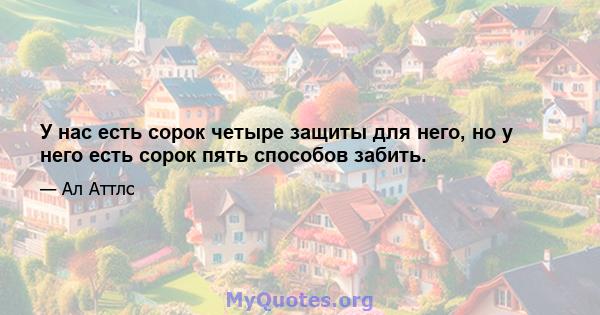 У нас есть сорок четыре защиты для него, но у него есть сорок пять способов забить.

— Ал Аттлс

MyQuotes.org